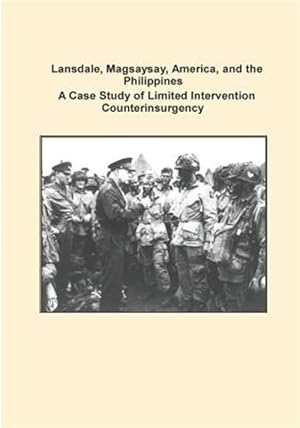 Lansdale, Magsaysay, America, and the Philippines
A Case Study of Limited Intervention Counterinsurgency